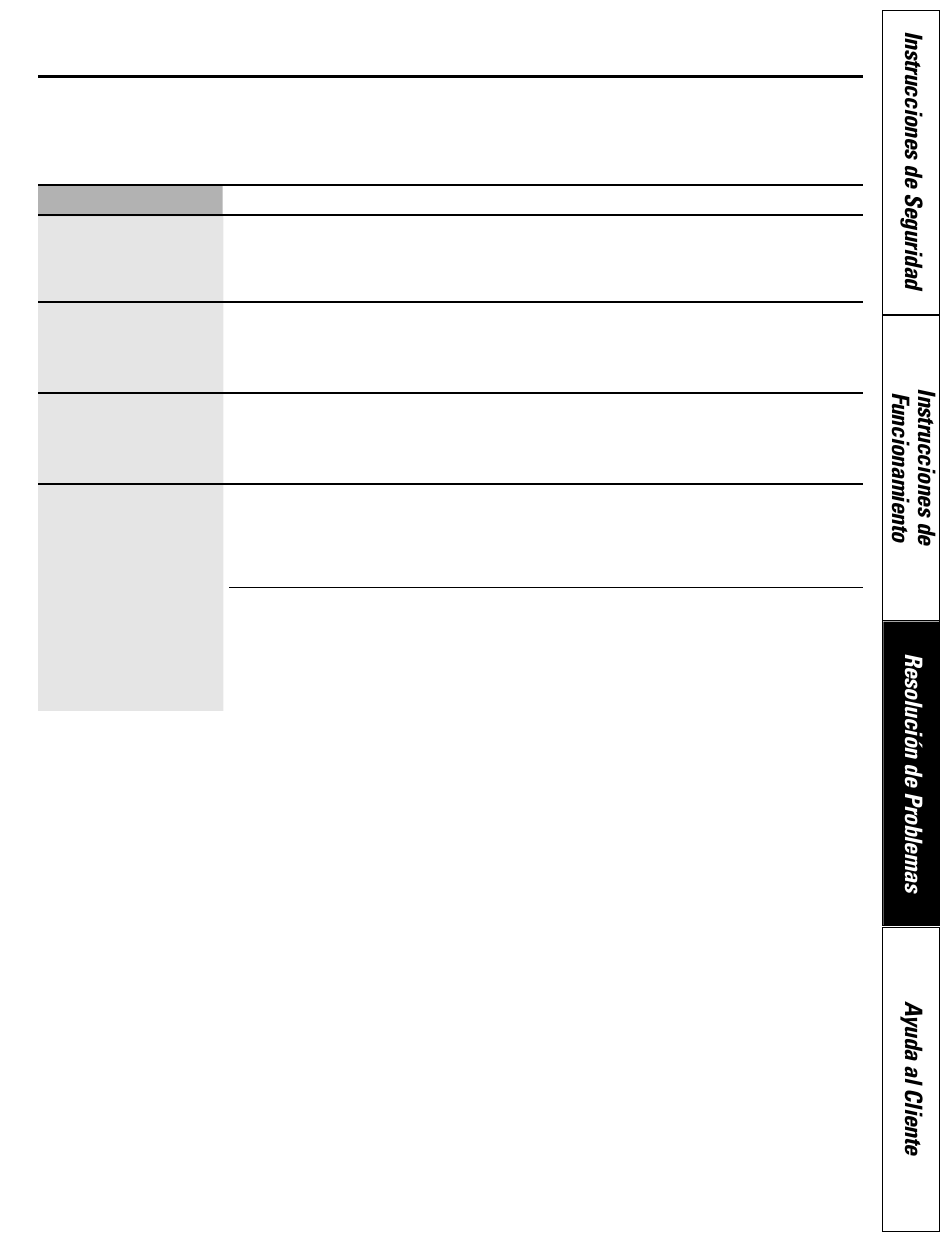 Instrucciones de Seguridad

Instrucciones de Funcionamiento

Resolución de Problemas

Ayuda al Cliente